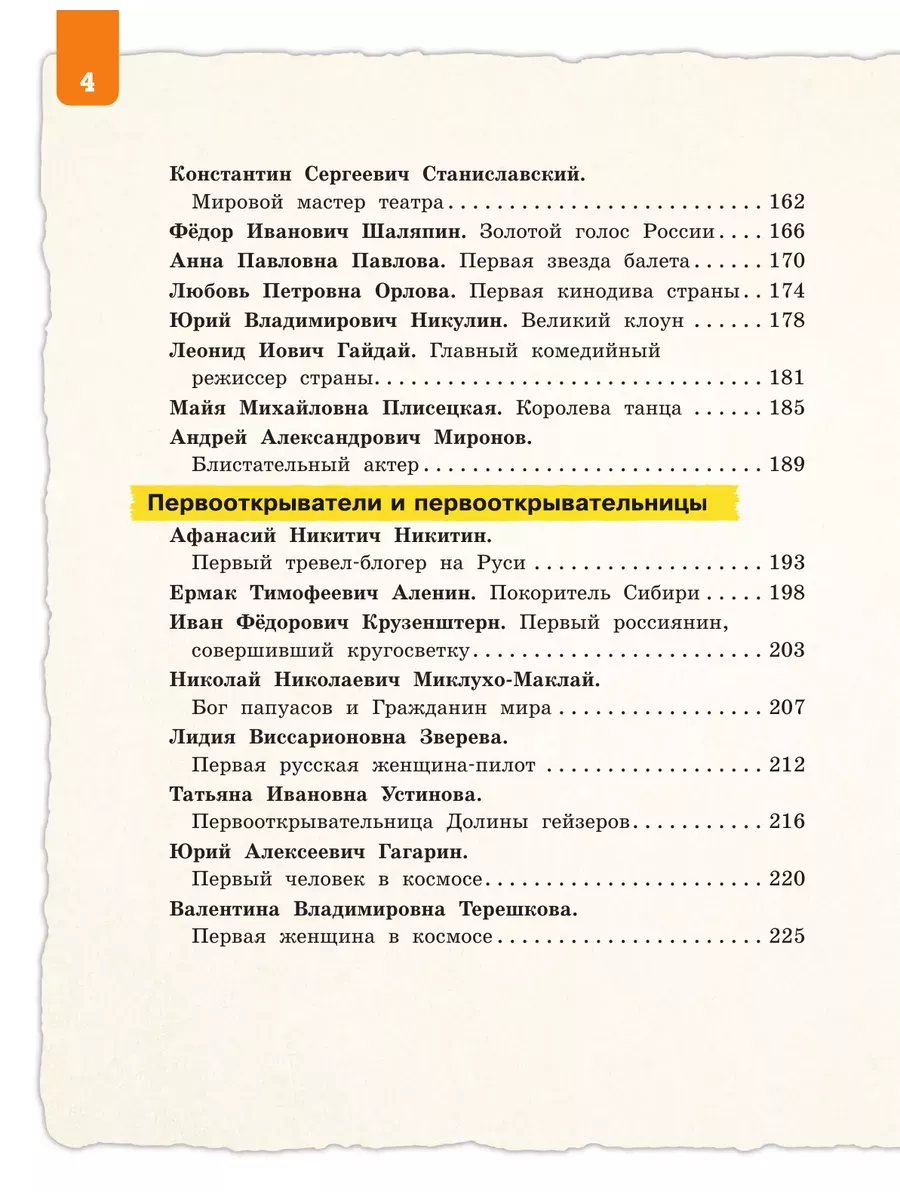 4

Константин Сергеевич Станиславский.
Мировой мастер театра 162

Фёдор Иванович Шаляпин. Золотой голос России 166

Анна Павловна Павлова. Первая звезда балета 170

Любовь Петровна Орлова. Первая кинодива страны 174

Юрий Владимирович Никулин. Великий клоун 178

Леонид Иович Гайдай. Главный комедийный режиссер страны 181

Майя Михайловна Плисецкая. Королева танца 185

Андрей Александрович Миронов.
Блистательный актер 189

Первооткрыватели и первооткрывательницы

Афанасий Никитич Никитин.
Первый тревел-блогер на Руси 193

Ермак Тимофеевич Аленин. Покоритель Сибири 198

Иван Фёдорович Крузенштерн. Первый россиянин, совершивший кругосветку 203

Николай Николаевич Миклухо-Маклай.
Бог папуасов и Гражданин мира 207

Лидия Виссарионовна Зверева.
Первая русская женщина-пилот 212

Татьяна Ивановна Устинова.
Первооткрывательница Долины гейзеров 216

Юрий Алексеевич Гагарин.
Первый человек в космосе 220

Валентина Владимировна Терешкова.
Первая женщина в космосе 225